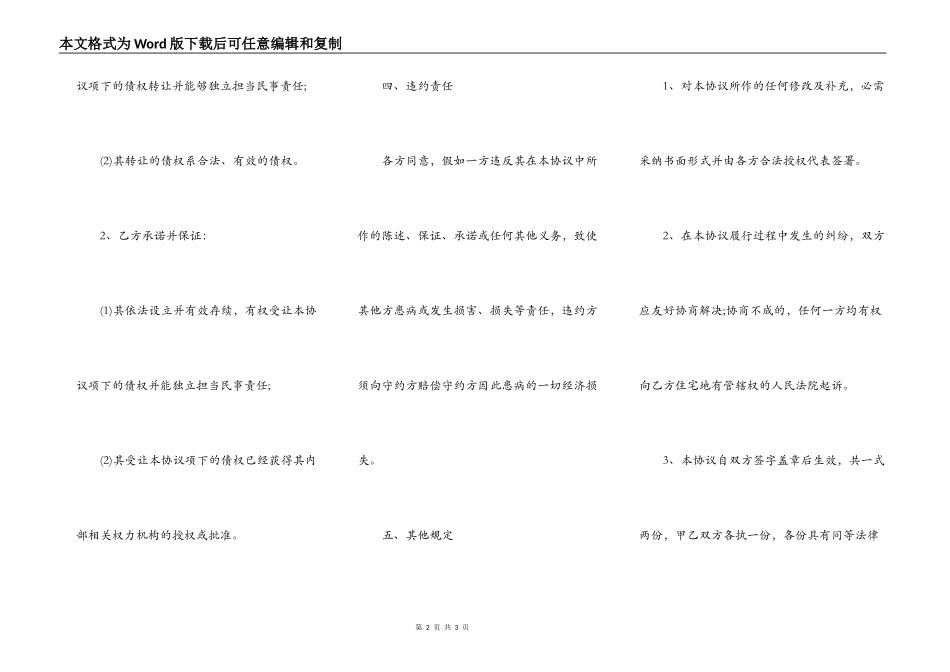 本文格式为Word版下载后可任意编辑和复制

议项下的债权转让并能够独立担当民事责任;

(2)其转让的债权系合法、有效的债权。

2、乙方承诺并保证:

(1)其依法设立并有效存续，有权受让本协议项下的债权并能独立担当民事责任;

(2)其受让本协议项下的债权已经获得其内部相关权力机构的授权或批准。

四、违约责任

各方同意，假如一方违反其在本协议中所作的陈述、保证、承诺或任何其他义务，致使其他方患病或发生损害、损失等责任，违约方须向守约方赔偿守约方因此患病的一切经济损失。

五、其他规定

1、对本协议所作的任何修改及补充，必需采纳书面形式并由各方合法授权代表签署。

2、在本协议履行过程中发生的纠纷，双方应友好协商解决;协商不成的，任何一方均有权向乙方住宅地有管辖权的人民法院起诉。

3、本协议自双方签字盖章后生效，共一式两份，甲乙双方各执一份，各份具有同等法律

第 2 页 共 3 页